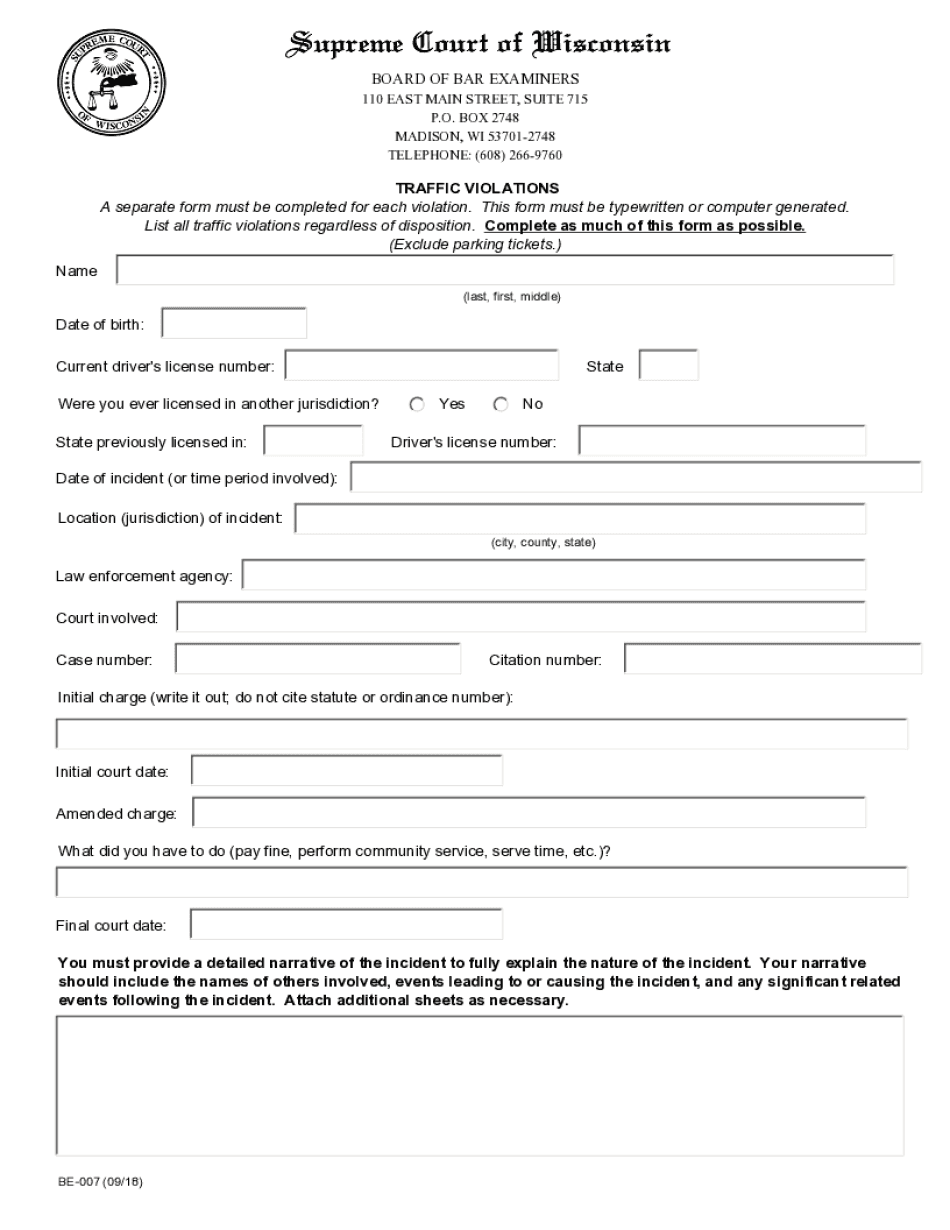 SUPREME COURT OF WISCONSIN

Supreme Court of Wisconsin

BOARD OF BAR EXAMINERS
110 EAST MAIN STREET, SUITE 715
P.O. BOX 2748
MADISON, WI 53701-2748
TELEPHONE: (608) 266-9760

TRAFFIC VIOLATIONS
A separate form must be completed for each violation. This form must be typewritten or computer generated. List all traffic violations regardless of disposition. Complete as much of this form as possible.
(Exclude parking tickets.)

Name
(last, first, middle)

Date of birth:

Current driver's license number: State

Were you ever licensed in another jurisdiction? Yes No

State previously licensed in: Driver's license number:

Date of incident (or time period involved):

Location (jurisdiction) of incident:
(city, county, state)

Law enforcement agency:

Court involved:

Case number: Citation number:

Initial charge (write it out; do not cite statute or ordinance number):

Initial court date:

Amended charge:

What did you have to do (pay fine, perform community service, serve time, etc.)?

Final court date:

You must provide a detailed narrative of the incident to fully explain the nature of the incident. Your narrative should include the names of others involved, events leading to or causing the incident, and any significant related events following the incident. Attach additional sheets as necessary.

BE-007 (09/18)